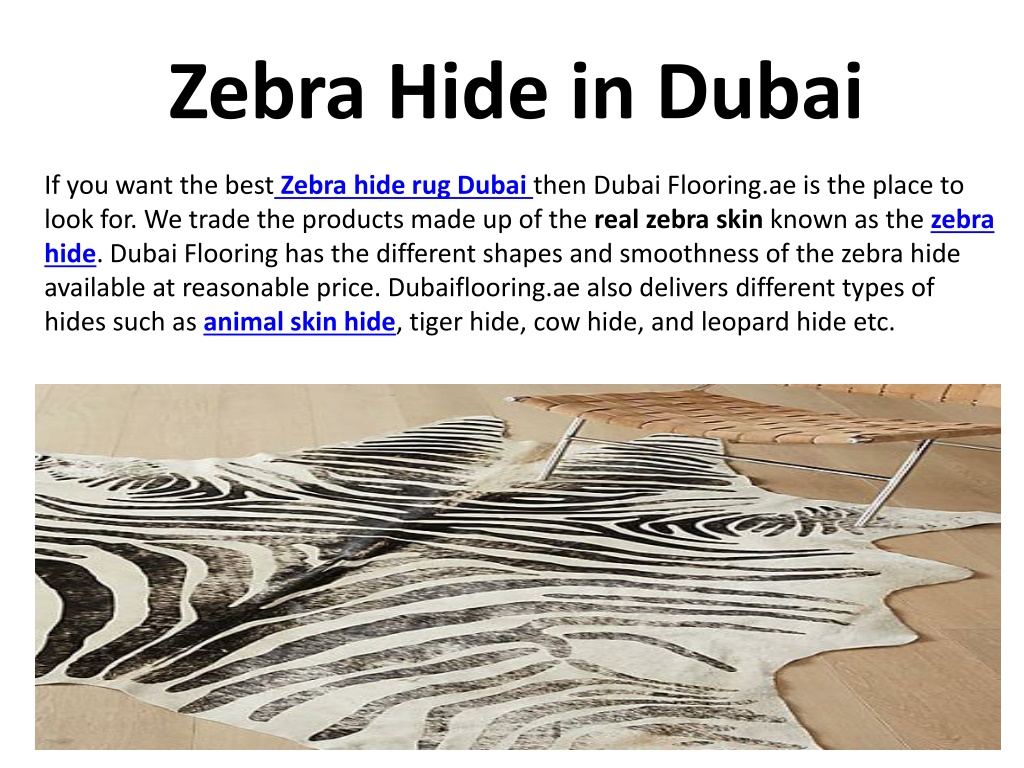 Zebra Hide in Dubai

If you want the best Zebra hide rug Dubai then Dubai Flooring.ae is the place to look for. We trade the products made up of the real zebra skin known as the zebra hide. Dubai Flooring has the different shapes and smoothness of the zebra hide available at reasonable price. Dubaiflooring.ae also delivers different types of hides such as animal skin hide, tiger hide, cow hide, and leopard hide etc.